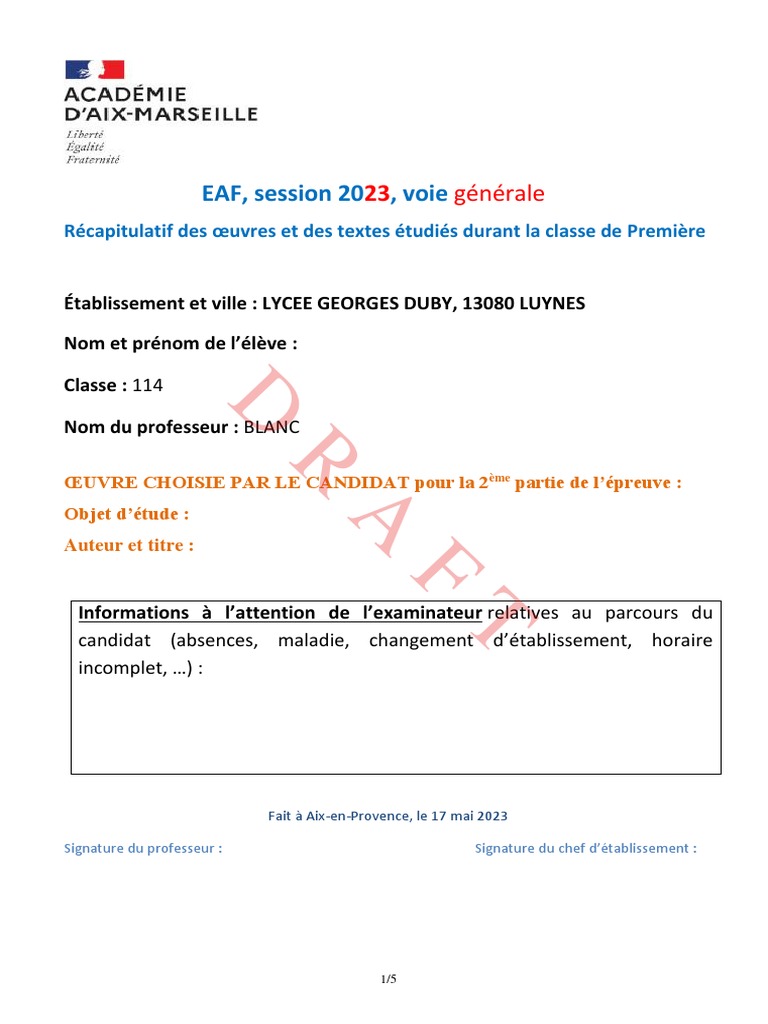 ACADÉMIE
D'AIX-MARSEILLE
Liberté
Égalité
Fraternité

EAF, session 2023, voie générale

Récapitulatif des œuvres et des textes étudiés durant la classe de Première

Établissement et ville : LYCEE GEORGES DUBY, 13080 LUYNES

Nom et prénom de l'élève :

Classe : 114

Nom du professeur : BLANC

ŒUVRE CHOISIE PAR LE CANDIDAT pour la 2ème partie de l'épreuve :

Objet d'étude :

Auteur et titre :

Informations à l'attention de l'examinateur relatives au parcours du candidat (absences, maladie, changement d'établissement, horaire incomplet, …) :

Fait à Aix-en-Provence, le 17 mai 2023

Signature du professeur :

Signature du chef d'établissement :

1/5

DRAFT